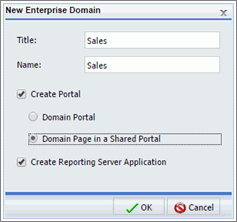 New Enterprise Domain

Title: Sales

Name: Sales

Create Portal

Domain Portal

Domain Page in a Shared Portal

Create Reporting Server Application

OK

Cancel